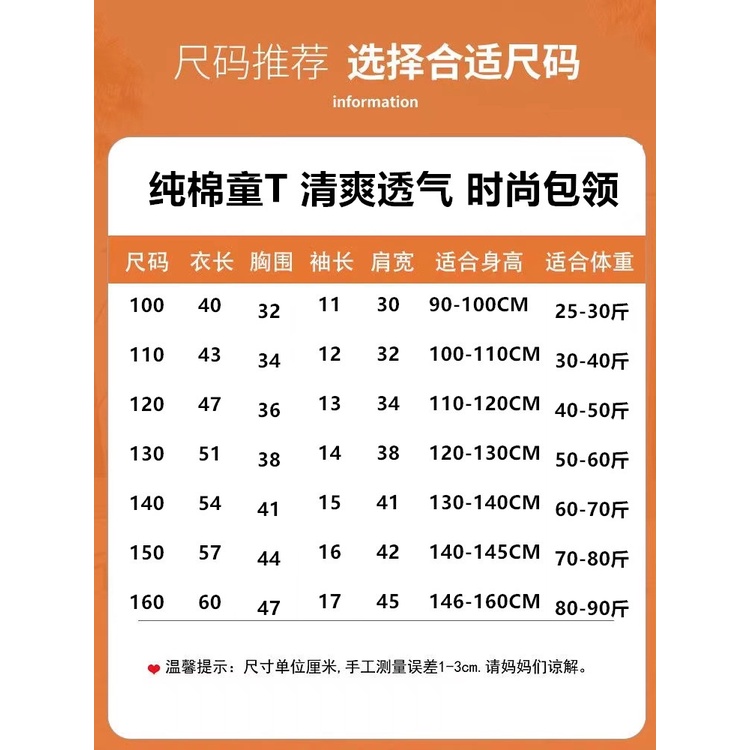 尺码推荐 选择合适尺码
information

纯棉童T 清爽透气 时尚包领

| 尺码 | 衣长 | 胸围 | 袖长 | 肩宽 | 适合身高 | 适合体重 |
|---|---|---|---|---|---|---|
| 100 | 40 | 32 | 11 | 30 | 90-100CM | 25-30斤 |
| 110 | 43 | 34 | 12 | 32 | 100-110CM | 30-40斤 |
| 120 | 47 | 36 | 13 | 34 | 110-120CM | 40-50斤 |
| 130 | 51 | 38 | 14 | 38 | 120-130CM | 50-60斤 |
| 140 | 54 | 41 | 15 | 41 | 130-140CM | 60-70斤 |
| 150 | 57 | 44 | 16 | 42 | 140-145CM | 70-80斤 |
| 160 | 60 | 47 | 17 | 45 | 146-160CM | 80-90斤 |

温馨提示：尺寸单位厘米，手工测量误差1-3cm.请妈妈们谅解。